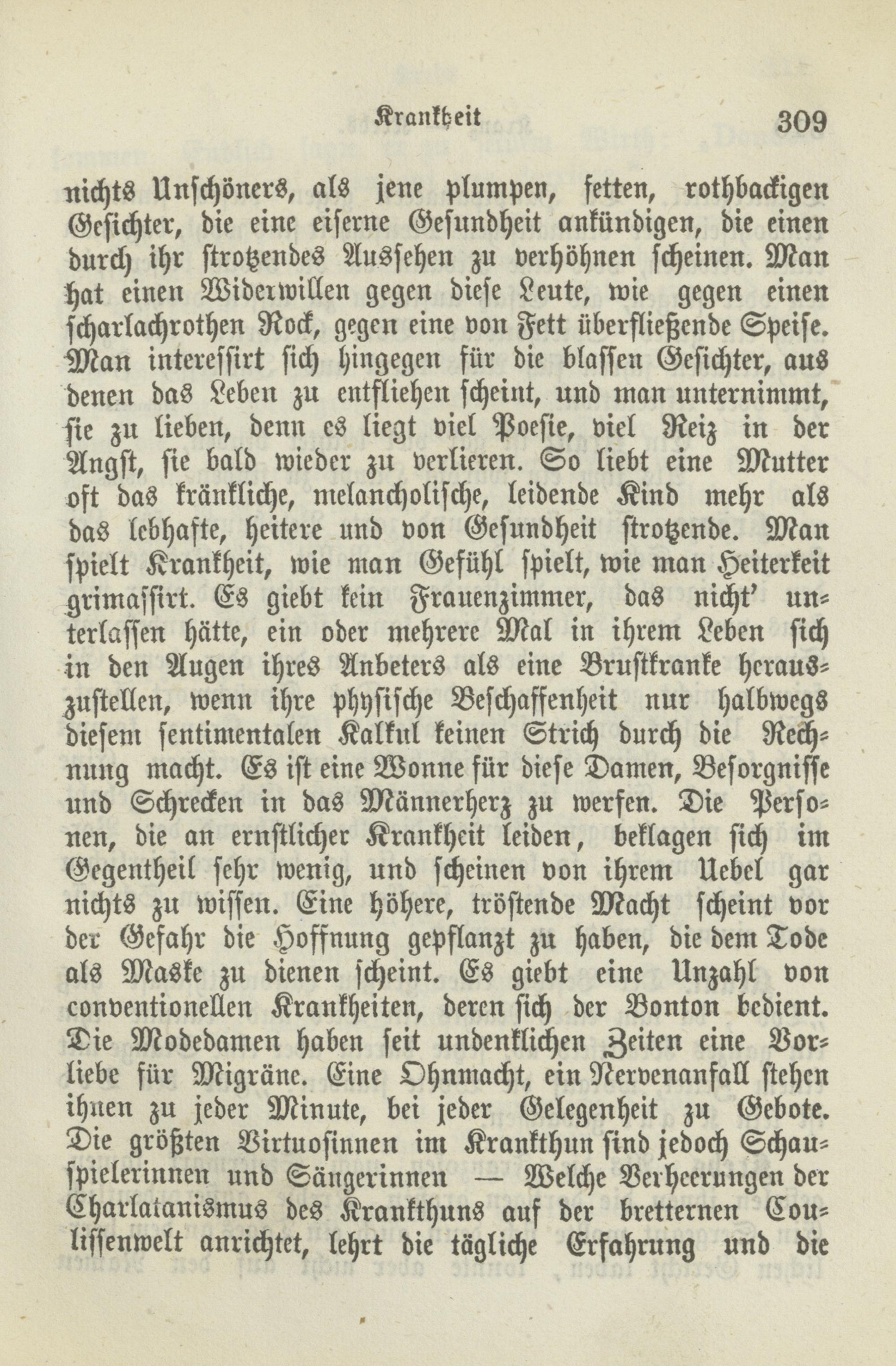 Krankheit 309

nichts Unschöners, als jene plumpen, fetten, rothbackigen Gesichter, die eine eiserne Gesundheit ankündigen, die einen durch ihr strotzendes Aussehen zu verhöhnen scheinen. Man hat einen Widerwillen gegen diese Leute, wie gegen einen scharlachrothen Rock, gegen eine von Fett überfließende Speise. Man interessirt sich hingegen für die blassen Gesichter, aus denen das Leben zu entfliehen scheint, und man unternimmt, sie zu lieben, denn es liegt viel Poesie, viel Reiz in der Angst, sie bald wieder zu verlieren. So liebt eine Mutter oft das kränkliche, melancholische, leidende Kind mehr als das lebhafte, heitere und von Gesundheit strotzende. Man spielt Krankheit, wie man Gefühl spielt, wie man Heiterkeit grimassirt. Es giebt kein Frauenzimmer, das nicht' unterlassen hätte, ein oder mehrere Mal in ihrem Leben sich in den Augen ihres Anbeters als eine Brustkranke herauszustellen, wenn ihre physische Beschaffenheit nur halbwegs diesem sentimentalen Kalkul keinen Strich durch die Rechnung macht. Es ist eine Wonne für diese Damen, Besorgnisse und Schrecken in das Männerherz zu werfen. Die Personen, die an ernstlicher Krankheit leiden, beklagen sich im Gegentheil sehr wenig, und scheinen von ihrem Uebel gar nichts zu wissen. Eine höhere, tröstende Macht scheint vor der Gefahr die Hoffnung gepflanzt zu haben, die dem Tode als Maske zu dienen scheint. Es giebt eine Unzahl von conventionellen Krankheiten, deren sich der Bonton bedient. Die Modedamen haben seit undenklichen Zeiten eine Vorliebe für Migräne. Eine Ohnmacht, ein Nervenanfall stehen ihnen zu jeder Minute, bei jeder Gelegenheit zu Gebote. Die größten Virtuosinnen im Krankthun sind jedoch Schauspielerinnen und Sängerinnen — Welche Verheerungen der Charlatanismus des Krankthuns auf der bretternen Coulissenwelt anrichtet, lehrt die tägliche Erfahrung und die